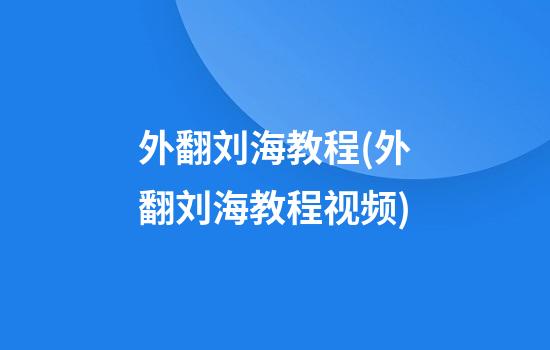 外翻刘海教程(外翻刘海教程视频)